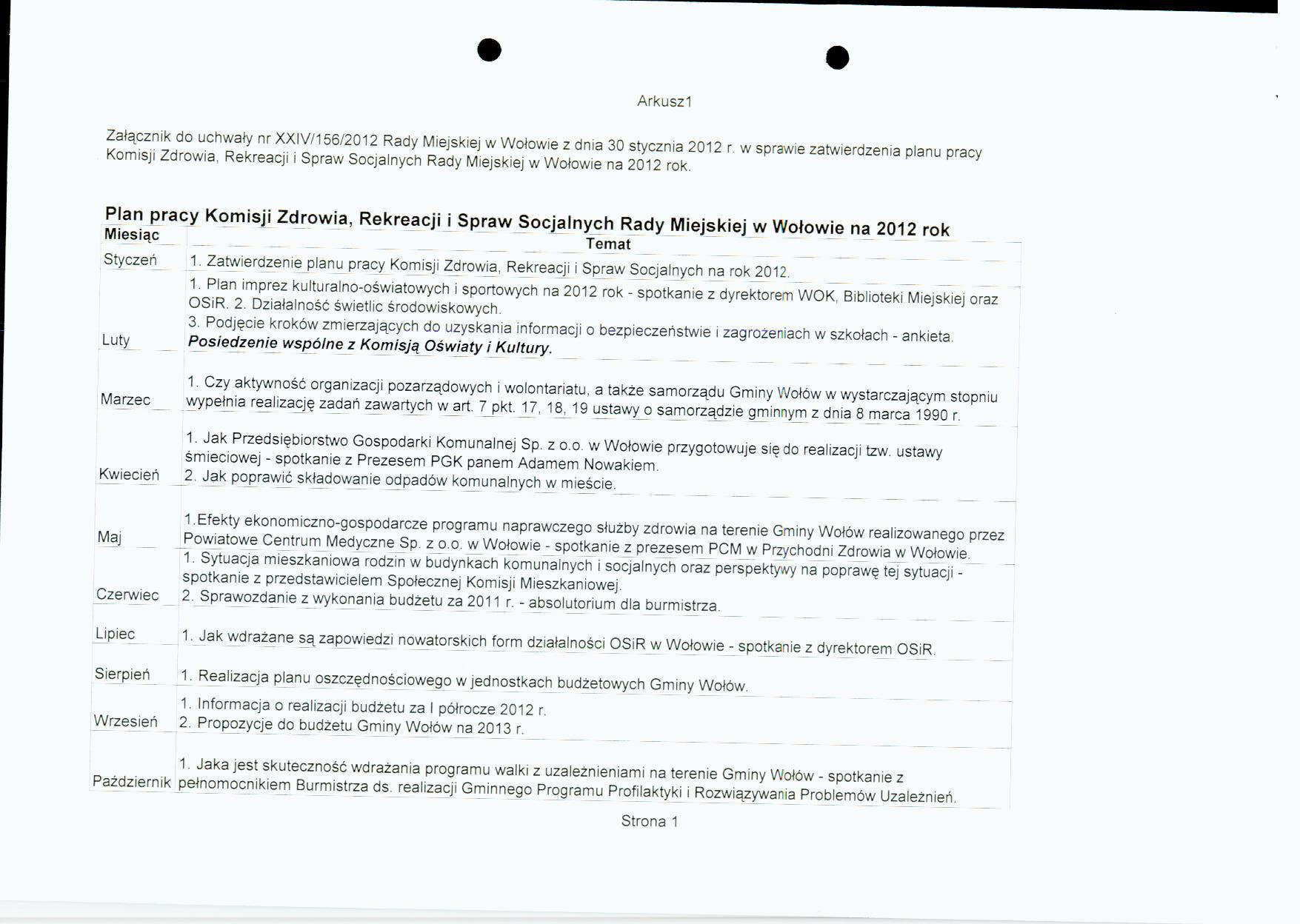 Arkusz1

Załącznik do uchwały nr XXIV/156/2012 Rady Miejskiej w Wołowie z dnia 30 stycznia 2012 r. w sprawie zatwierdzenia planu pracy Komisji Zdrowia, Rekreacji i Spraw Socjalnych Rady Miejskiej w Wołowie na 2012 rok.

Plan pracy Komisji Zdrowia, Rekreacji i Spraw Socjalnych Rady Miejskiej w Wołowie na 2012 rok

| Miesiąc | Temat |
|---|---|
| Styczeń | 1. Zatwierdzenie planu pracy Komisji Zdrowia, Rekreacji i Spraw Socjalnych na rok 2012. |
| Luty | 1. Plan imprez kulturalno-oświatowych i sportowych na 2012 rok - spotkanie z dyrektorem WOK, Biblioteki Miejskiej oraz OSiR. 2. Działalność świetlic środowiskowych. 3. Podjęcie kroków zmierzających do uzyskania informacji o bezpieczeństwie i zagrożeniach w szkołach - ankieta. Posiedzenie wspólne z Komisją Oświaty i Kultury. |
| Marzec | 1. Czy aktywność organizacji pozarządowych i wolontariatu, a także samorządu Gminy Wołów w wystarczającym stopniu wypełnia realizację zadań zawartych w art. 7 pkt. 17, 18, 19 ustawy o samorządzie gminnym z dnia 8 marca 1990 r. |
| Kwiecień | 1. Jak Przedsiębiorstwo Gospodarki Komunalnej Sp. z o.o. w Wołowie przygotowuje się do realizacji tzw. ustawy śmieciowej - spotkanie z Prezesem PGK panem Adamem Nowakiem. 2. Jak poprawić składowanie odpadów komunalnych w mieście. |
| Maj | 1.Efekty ekonomiczno-gospodarcze programu naprawczego służby zdrowia na terenie Gminy Wołów realizowanego przez Powiatowe Centrum Medyczne Sp. z o.o. w Wołowie - spotkanie z prezesem PCM w Przychodni Zdrowia w Wołowie. |
| Czerwiec | 1. Sytuacja mieszkaniowa rodzin w budynkach komunalnych i socjalnych oraz perspektywy na poprawę tej sytuacji - spotkanie z przedstawicielem Społecznej Komisji Mieszkaniowej. 2. Sprawozdanie z wykonania budżetu za 2011 r. - absolutorium dla burmistrza. |
| Lipiec | 1. Jak wdrażane są zapowiedzi nowatorskich form działalności OSiR w Wołowie - spotkanie z dyrektorem OSiR. |
| Sierpień | 1. Realizacja planu oszczędnościowego w jednostkach budżetowych Gminy Wołów. |
| Wrzesień | 1. Informacja o realizacji budżetu za I półrocze 2012 r. 2. Propozycje do budżetu Gminy Wołów na 2013 r. |
| Październik | 1. Jaka jest skuteczność wdrażania programu walki z uzależnieniami na terenie Gminy Wołów - spotkanie z pełnomocnikiem Burmistrza ds. realizacji Gminnego Programu Profilaktyki i Rozwiązywania Problemów Uzależnień. |

Strona 1